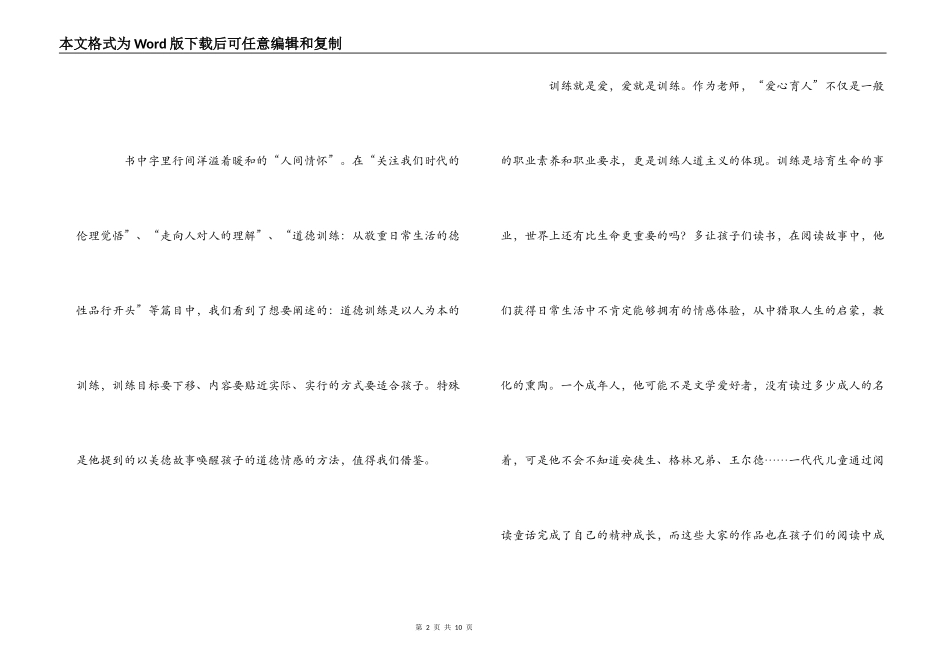 本文格式为Word版下载后可任意编辑和复制

书中字里行间洋溢着暖和的“人间情怀”。在“关注我们时代的伦理觉悟”、“走向人对人的理解”、“道德训练：从敬重日常生活的德性品行开头”等篇目中，我们看到了想要阐述的：道德训练是以人为本的训练，训练目标要下移、内容要贴近实际、实行的方式要适合孩子。特殊是他提到的以美德故事唤醒孩子的道德情感的方法，值得我们借鉴。

训练就是爱，爱就是训练。作为老师，“爱心育人”不仅是一般的职业素养和职业要求，更是训练人道主义的体现。训练是培育生命的事业，世界上还有比生命更重要的吗？多让孩子们读书，在阅读故事中，他们获得日常生活中不肯定能够拥有的情感体验，从中猎取人生的启蒙，教化的熏陶。一个成年人，他可能不是文学爱好者，没有读过多少成人的名着，可是他不会不知道安徒生、格林兄弟、王尔德……一代代儿童通过阅读童话完成了自己的精神成长，而这些大家的作品也在孩子们的阅读中成

第 2 页 共 10 页